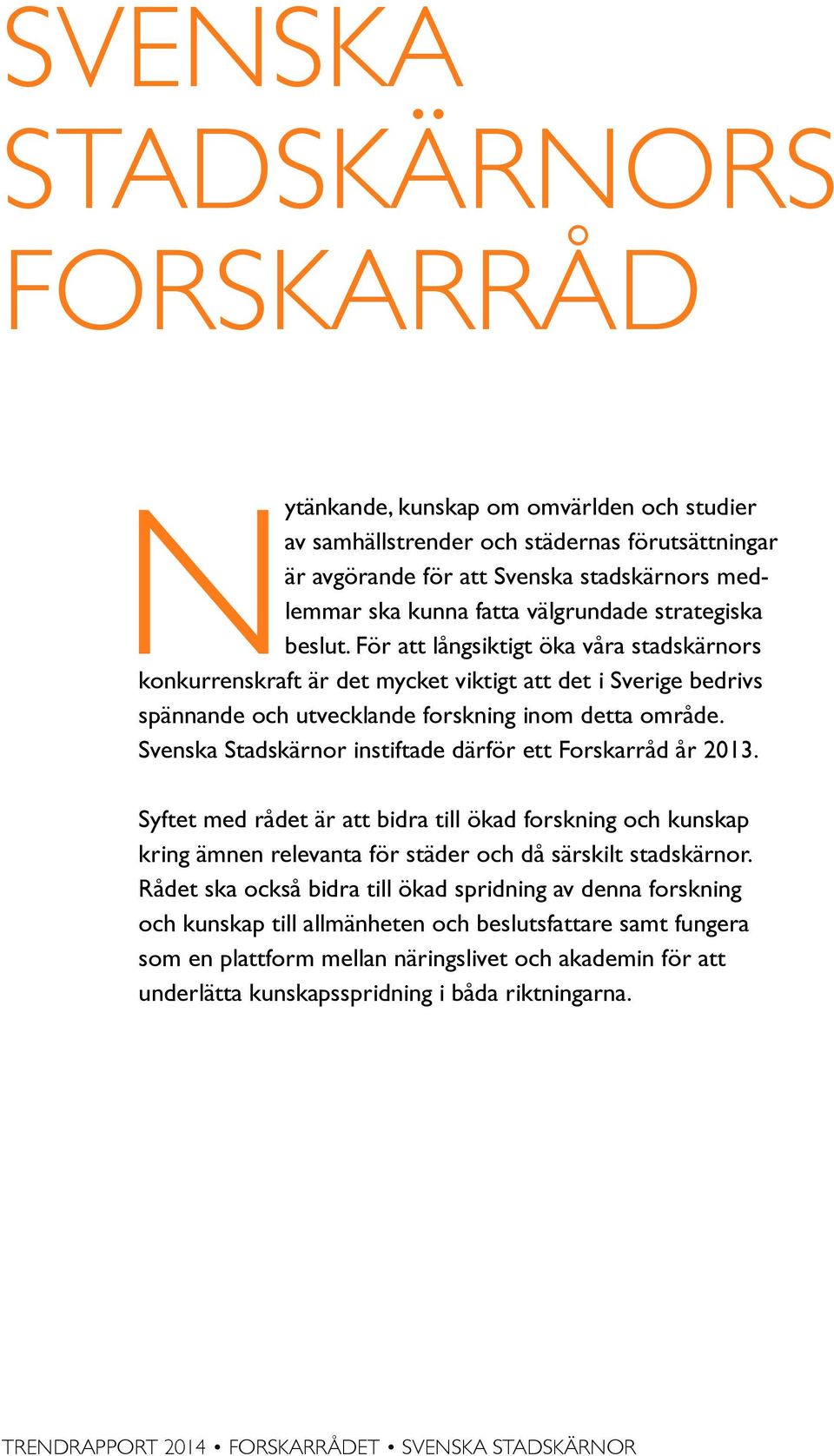 SVENSKA STADSKÄRNORS FORSKARRÅD

Nytänkande, kunskap om omvärlden och studier av samhällstrender och städernas förutsättningar är avgörande för att Svenska stadskärnors medlemmar ska kunna fatta välgrundade strategiska beslut. För att långsiktigt öka våra stadskärnors konkurrenskraft är det mycket viktigt att det i Sverige bedrivs spännande och utvecklande forskning inom detta område. Svenska Stadskärnor instiftade därför ett Forskarråd år 2013.

Syftet med rådet är att bidra till ökad forskning och kunskap kring ämnen relevanta för städer och då särskilt stadskärnor. Rådet ska också bidra till ökad spridning av denna forskning och kunskap till allmänheten och beslutsfattare samt fungera som en plattform mellan näringslivet och akademin för att underlätta kunskapsspridning i båda riktningarna.

TRENDRAPPORT 2014 • FORSKARRÅDET • SVENSKA STADSKÄRNOR